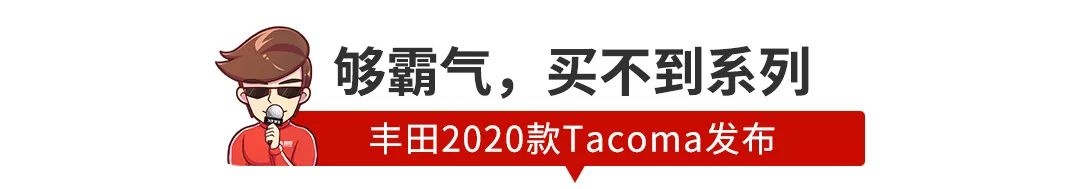 够霸气，买不到系列

丰田2020款Tacoma发布